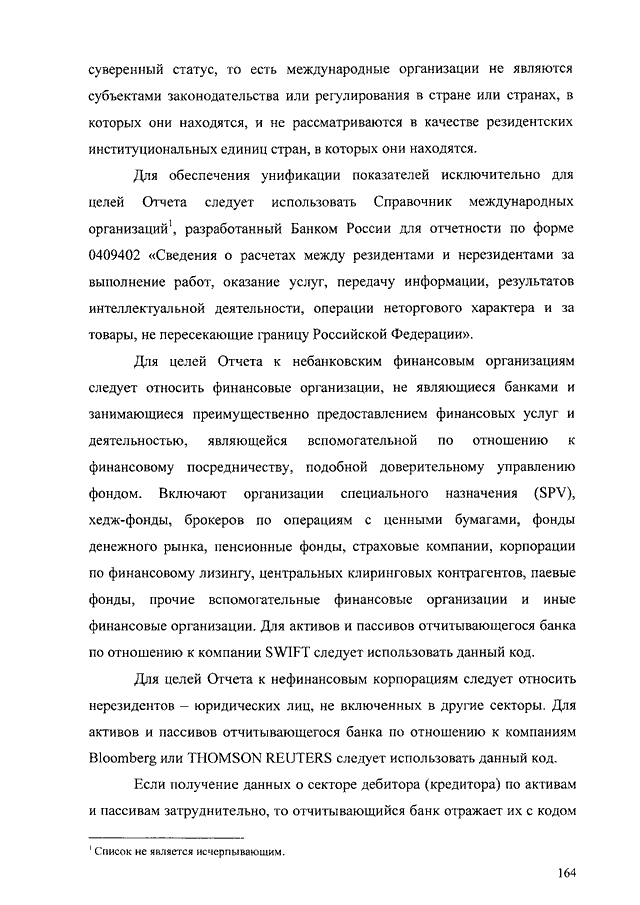 суверенный статус, то есть международные организации не являются субъектами законодательства или регулирования в стране или странах, в которых они находятся, и не рассматриваются в качестве резидентских институциональных единиц стран, в которых они находятся.

Для обеспечения унификации показателей исключительно для целей Отчета следует использовать Справочник международных организаций$^1$, разработанный Банком России для отчетности по форме 0409402 «Сведения о расчетах между резидентами и нерезидентами за выполнение работ, оказание услуг, передачу информации, результатов интеллектуальной деятельности, операции неторгового характера и за товары, не пересекающие границу Российской Федерации».

Для целей Отчета к небанковским финансовым организациям следует относить финансовые организации, не являющиеся банками и занимающиеся преимущественно предоставлением финансовых услуг и деятельностью, являющейся вспомогательной по отношению к финансовому посредничеству, подобной доверительному управлению фондом. Включают организации специального назначения (SPV), хедж-фонды, брокеров по операциям с ценными бумагами, фонды денежного рынка, пенсионные фонды, страховые компании, корпорации по финансовому лизингу, центральных клиринговых контрагентов, паевые фонды, прочие вспомогательные финансовые организации и иные финансовые организации. Для активов и пассивов отчитывающегося банка по отношению к компании SWIFT следует использовать данный код.

Для целей Отчета к нефинансовым корпорациям следует относить нерезидентов – юридических лиц, не включенных в другие секторы. Для активов и пассивов отчитывающегося банка по отношению к компаниям Bloomberg или THOMSON REUTERS следует использовать данный код.

Если получение данных о секторе дебитора (кредитора) по активам и пассивам затруднительно, то отчитывающийся банк отражает их с кодом

$^1$ Список не является исчерпывающим.

164